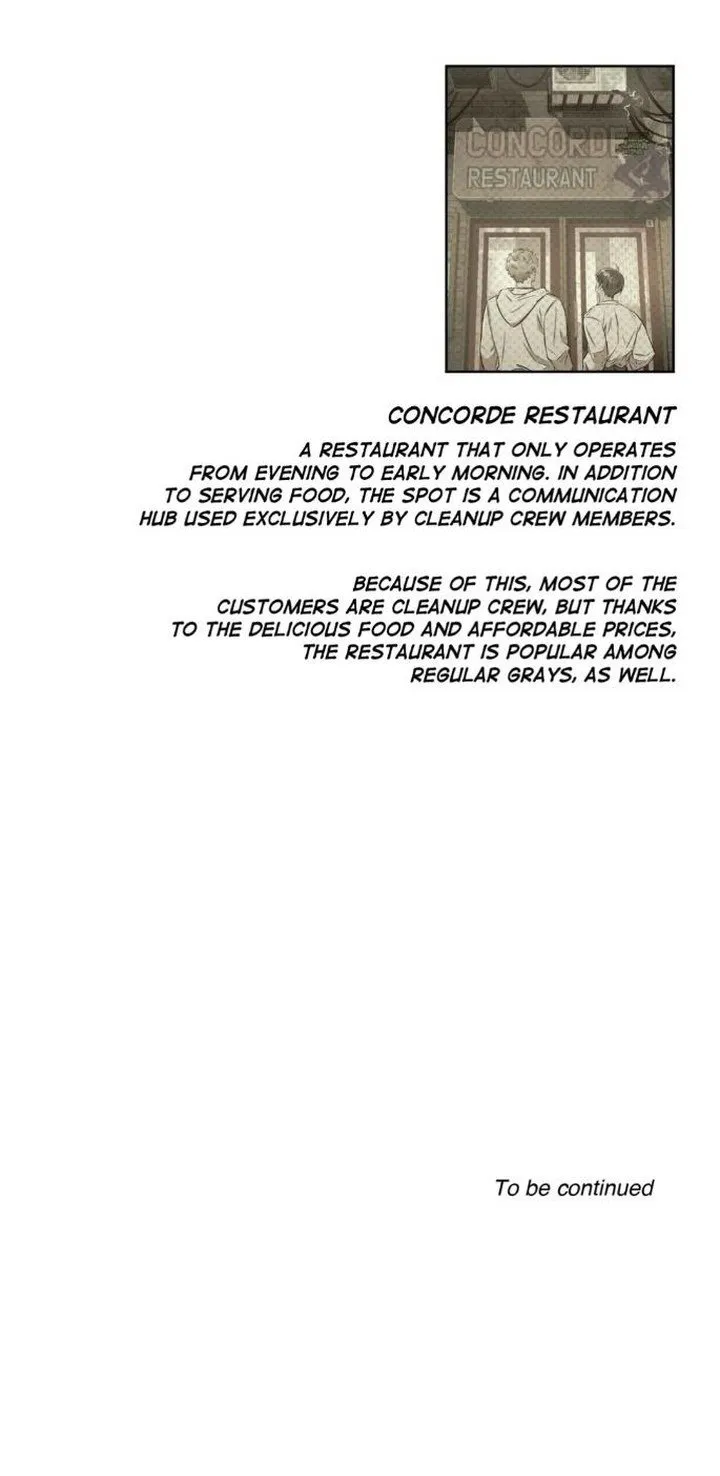 CONCORDE
RESTAURANT

CONCORDE RESTAURANT

A RESTAURANT THAT ONLY OPERATES FROM EVENING TO EARLY MORNING. IN ADDITION TO SERVING FOOD, THE SPOT IS A COMMUNICATION HUB USED EXCLUSIVELY BY CLEANUP CREW MEMBERS.

BECAUSE OF THIS, MOST OF THE CUSTOMERS ARE CLEANUP CREW, BUT THANKS TO THE DELICIOUS FOOD AND AFFORDABLE PRICES, THE RESTAURANT IS POPULAR AMONG REGULAR GRAYS, AS WELL.

To be continued